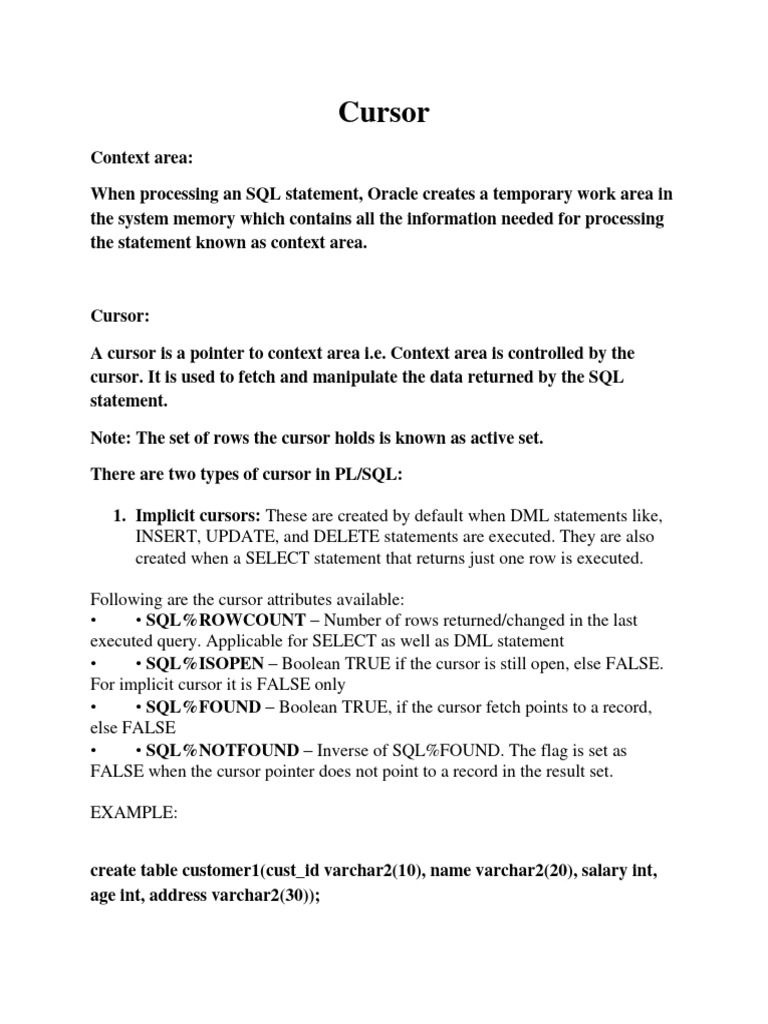 Cursor

Context area:

When processing an SQL statement, Oracle creates a temporary work area in the system memory which contains all the information needed for processing the statement known as context area.

Cursor:

A cursor is a pointer to context area i.e. Context area is controlled by the cursor. It is used to fetch and manipulate the data returned by the SQL statement.

Note: The set of rows the cursor holds is known as active set.

There are two types of cursor in PL/SQL:

1. Implicit cursors: These are created by default when DML statements like, INSERT, UPDATE, and DELETE statements are executed. They are also created when a SELECT statement that returns just one row is executed.

Following are the cursor attributes available:
• • SQL%ROWCOUNT – Number of rows returned/changed in the last executed query. Applicable for SELECT as well as DML statement
• • SQL%ISOPEN – Boolean TRUE if the cursor is still open, else FALSE. For implicit cursor it is FALSE only
• • SQL%FOUND – Boolean TRUE, if the cursor fetch points to a record, else FALSE
• • SQL%NOTFOUND – Inverse of SQL%FOUND. The flag is set as FALSE when the cursor pointer does not point to a record in the result set.

EXAMPLE:

create table customer1(cust_id varchar2(10), name varchar2(20), salary int, age int, address varchar2(30));